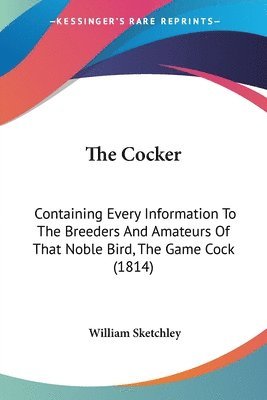 —KESSINGER'S RARE REPRINTS—

The Cocker

Containing Every Information To The Breeders And Amateurs Of That Noble Bird, The Game Cock (1814)

William Sketchley